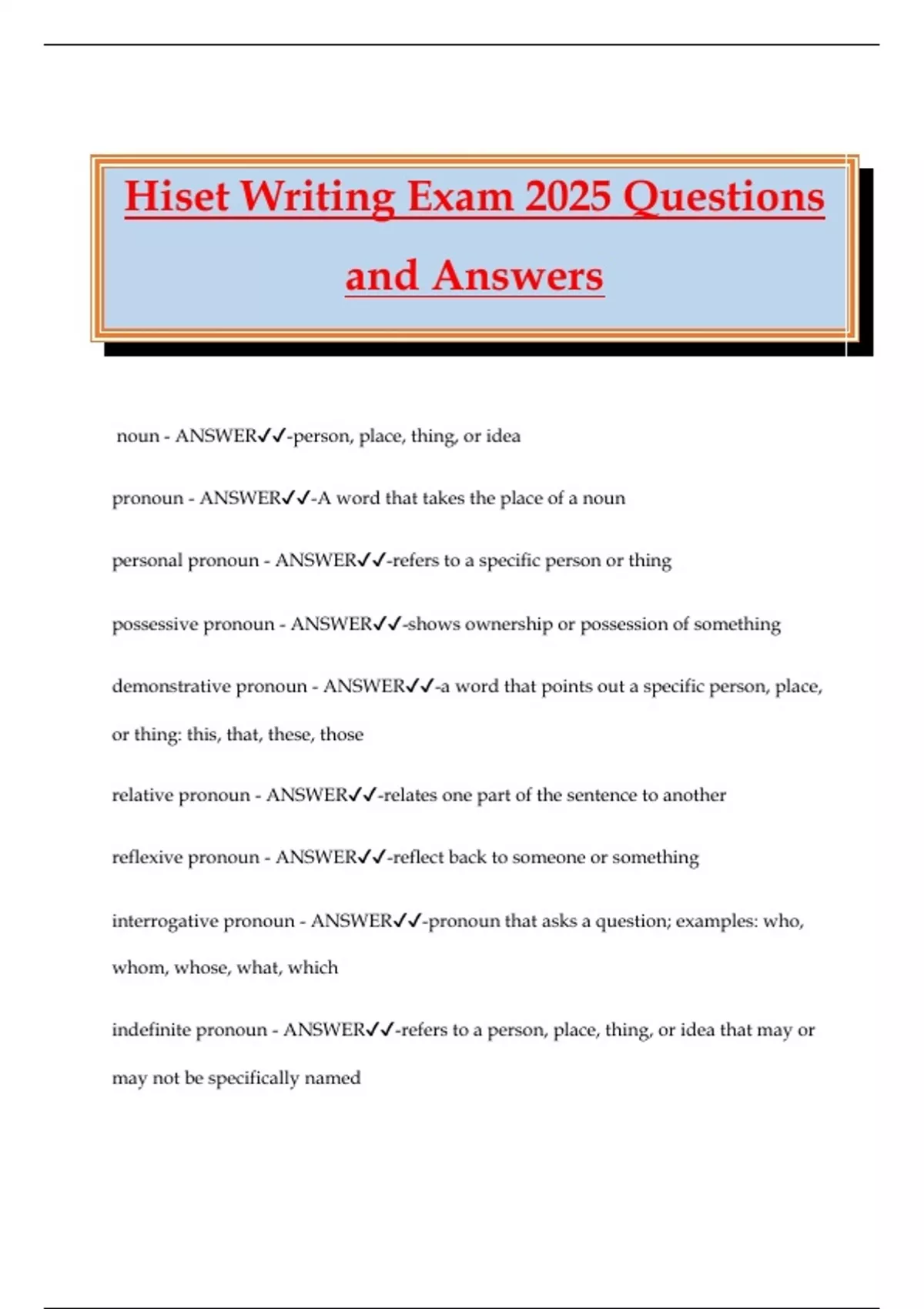 Hiset Writing Exam 2025 Questions and Answers

noun - ANSWER✓✓-person, place, thing, or idea

pronoun - ANSWER✓✓-A word that takes the place of a noun

personal pronoun - ANSWER✓✓-refers to a specific person or thing

possessive pronoun - ANSWER✓✓-shows ownership or possession of something

demonstrative pronoun - ANSWER✓✓-a word that points out a specific person, place, or thing: this, that, these, those

relative pronoun - ANSWER✓✓-relates one part of the sentence to another

reflexive pronoun - ANSWER✓✓-reflect back to someone or something

interrogative pronoun - ANSWER✓✓-pronoun that asks a question; examples: who, whom, whose, what, which

indefinite pronoun - ANSWER✓✓-refers to a person, place, thing, or idea that may or may not be specifically named